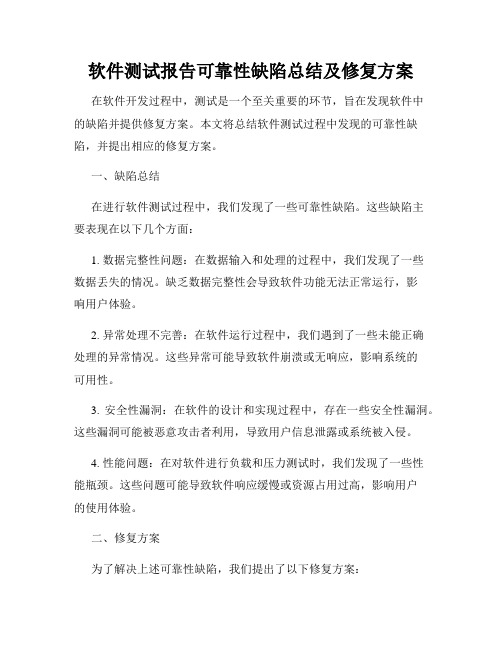 软件测试报告可靠性缺陷总结及修复方案

在软件开发过程中，测试是一个至关重要的环节，旨在发现软件中的缺陷并提供修复方案。本文将总结软件测试过程中发现的可靠性缺陷，并提出相应的修复方案。

一、缺陷总结

在进行软件测试过程中，我们发现了一些可靠性缺陷。这些缺陷主要表现在以下几个方面：

1. 数据完整性问题：在数据输入和处理的过程中，我们发现了一些数据丢失的情况。缺乏数据完整性会导致软件功能无法正常运行，影响用户体验。

2. 异常处理不完善：在软件运行过程中，我们遇到了一些未能正确处理的异常情况。这些异常可能导致软件崩溃或无响应，影响系统的可用性。

3. 安全性漏洞：在软件的设计和实现过程中，存在一些安全性漏洞。这些漏洞可能被恶意攻击者利用，导致用户信息泄露或系统被入侵。

4. 性能问题：在对软件进行负载和压力测试时，我们发现了一些性能瓶颈。这些问题可能导致软件响应缓慢或资源占用过高，影响用户的使用体验。

二、修复方案

为了解决上述可靠性缺陷，我们提出了以下修复方案：